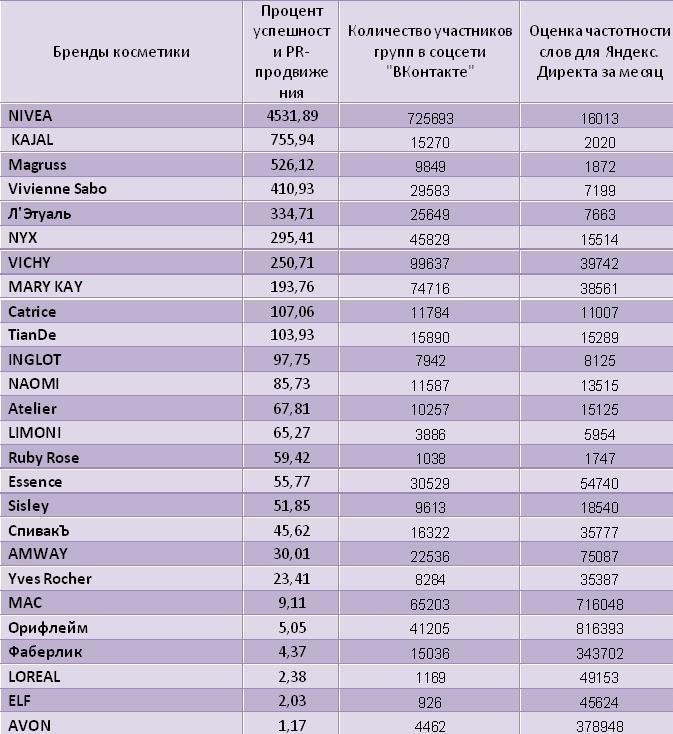 | Бренды косметики | Процент успешности PR-продвижения | Количество участников групп в соцсети "ВКонтакте" | Оценка частотности слов для Яндекс. Директа за месяц |
|---|---|---|---|
| NIVEA | 4531,89 | 725693 | 16013 |
| KAJAL | 755,94 | 15270 | 2020 |
| Magruss | 526,12 | 9849 | 1872 |
| Vivienne Sabo | 410,93 | 29583 | 7199 |
| Л'Этуаль | 334,71 | 25649 | 7663 |
| NYX | 295,41 | 45829 | 15514 |
| VICHY | 250,71 | 99637 | 39742 |
| MARY KAY | 193,76 | 74716 | 38561 |
| Catrice | 107,06 | 11784 | 11007 |
| TianDe | 103,93 | 15890 | 15289 |
| INGLOT | 97,75 | 7942 | 8125 |
| NAOMI | 85,73 | 11587 | 13515 |
| Atelier | 67,81 | 10257 | 15125 |
| LIMONI | 65,27 | 3886 | 5954 |
| Ruby Rose | 59,42 | 1038 | 1747 |
| Essence | 55,77 | 30529 | 54740 |
| Sisley | 51,85 | 9613 | 18540 |
| СпивакЪ | 45,62 | 16322 | 35777 |
| AMWAY | 30,01 | 22536 | 75087 |
| Yves Rocher | 23,41 | 8284 | 35387 |
| MAC | 9,11 | 65203 | 716048 |
| Орифлейм | 5,05 | 41205 | 816393 |
| Фаберлик | 4,37 | 15036 | 343702 |
| LOREAL | 2,38 | 1169 | 49153 |
| ELF | 2,03 | 926 | 45624 |
| AVON | 1,17 | 4462 | 378948 |